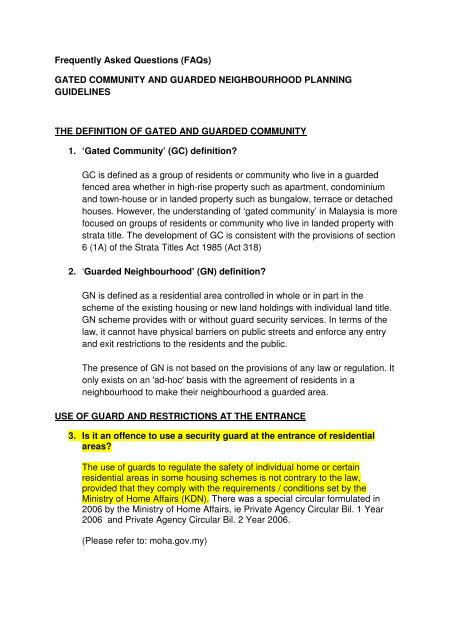 Frequently Asked Questions (FAQs)

GATED COMMUNITY AND GUARDED NEIGHBOURHOOD PLANNING GUIDELINES

THE DEFINITION OF GATED AND GUARDED COMMUNITY

1. 'Gated Community' (GC) definition?

GC is defined as a group of residents or community who live in a guarded fenced area whether in high-rise property such as apartment, condominium and town-house or in landed property such as bungalow, terrace or detached houses. However, the understanding of 'gated community' in Malaysia is more focused on groups of residents or community who live in landed property with strata title. The development of GC is consistent with the provisions of section 6 (1A) of the Strata Titles Act 1985 (Act 318)

2. 'Guarded Neighbourhood' (GN) definition?

GN is defined as a residential area controlled in whole or in part in the scheme of the existing housing or new land holdings with individual land title. GN scheme provides with or without guard security services. In terms of the law, it cannot have physical barriers on public streets and enforce any entry and exit restrictions to the residents and the public.

The presence of GN is not based on the provisions of any law or regulation. It only exists on an 'ad-hoc' basis with the agreement of residents in a neighbourhood to make their neighbourhood a guarded area.

USE OF GUARD AND RESTRICTIONS AT THE ENTRANCE

3. Is it an offence to use a security guard at the entrance of residential areas?

The use of guards to regulate the safety of individual home or certain residential areas in some housing schemes is not contrary to the law, provided that they comply with the requirements / conditions set by the Ministry of Home Affairs (KDN). There was a special circular formulated in 2006 by the Ministry of Home Affairs, ie Private Agency Circular Bil. 1 Year 2006 and Private Agency Circular Bil. 2 Year 2006.

(Please refer to: moha.gov.my)